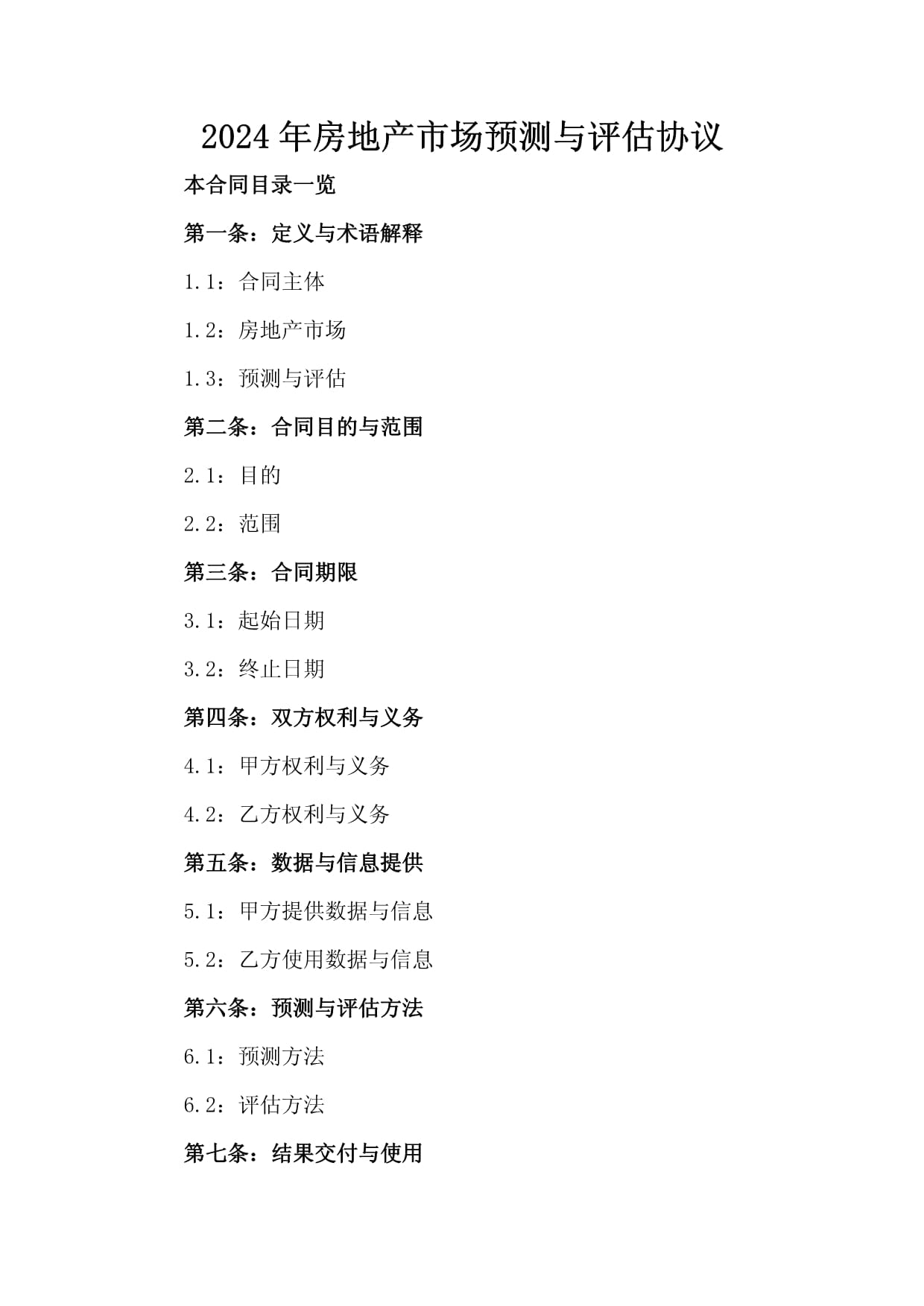 2024年房地产市场预测与评估协议

本合同目录一览

第一条：定义与术语解释

1.1：合同主体

1.2：房地产市场

1.3：预测与评估

第二条：合同目的与范围

2.1：目的

2.2：范围

第三条：合同期限

3.1：起始日期

3.2：终止日期

第四条：双方权利与义务

4.1：甲方权利与义务

4.2：乙方权利与义务

第五条：数据与信息提供

5.1：甲方提供数据与信息

5.2：乙方使用数据与信息

第六条：预测与评估方法

6.1：预测方法

6.2：评估方法

第七条：结果交付与使用